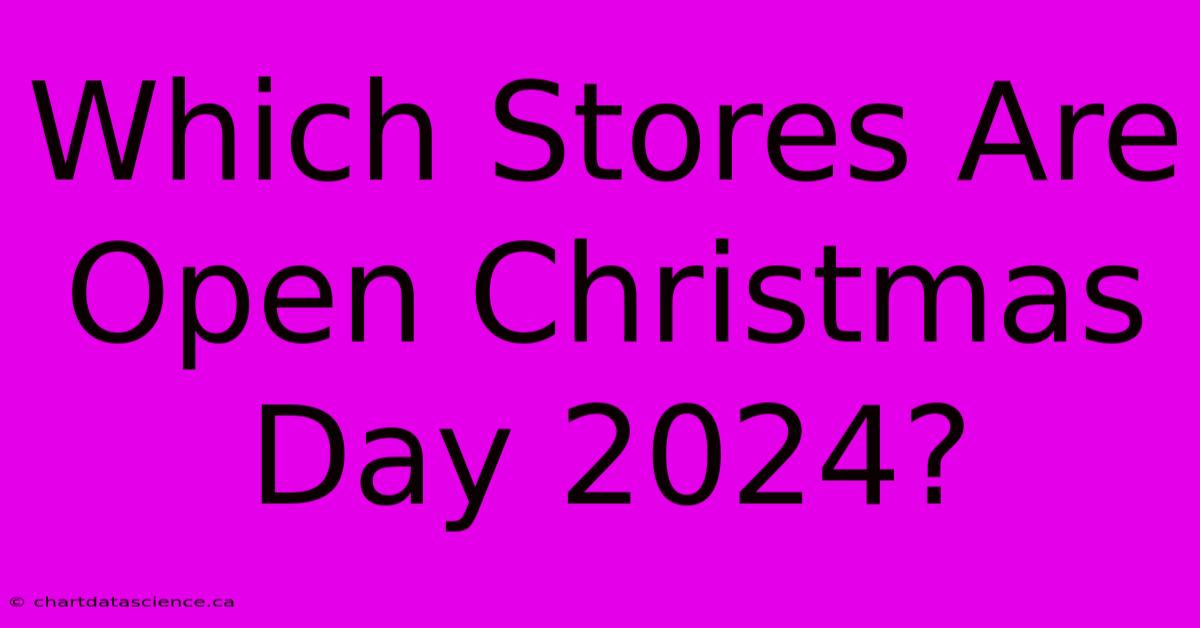 Which Stores Are Open Christmas Day 2024?

© chartdatascience.ca